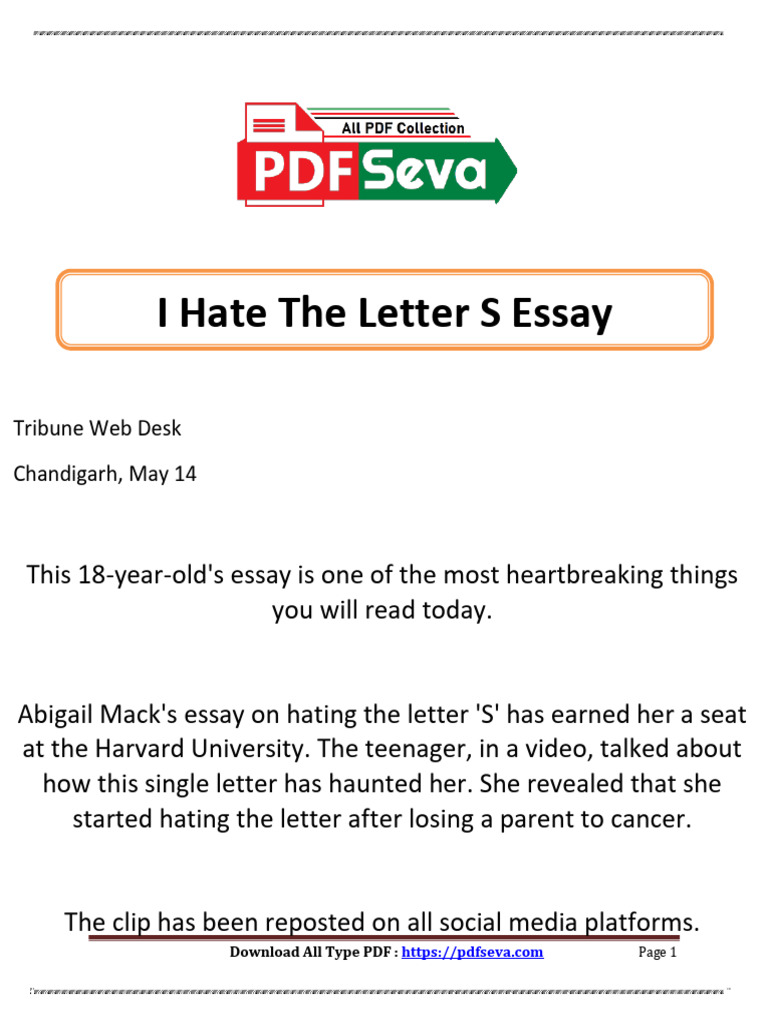 All PDF Collection
PDF Seva

I Hate The Letter S Essay

Tribune Web Desk

Chandigarh, May 14

This 18-year-old's essay is one of the most heartbreaking things you will read today.

Abigail Mack's essay on hating the letter 'S' has earned her a seat at the Harvard University. The teenager, in a video, talked about how this single letter has haunted her. She revealed that she started hating the letter after losing a parent to cancer.

The clip has been reposted on all social media platforms.

Download All Type PDF : https://pdfseva.com Page 1